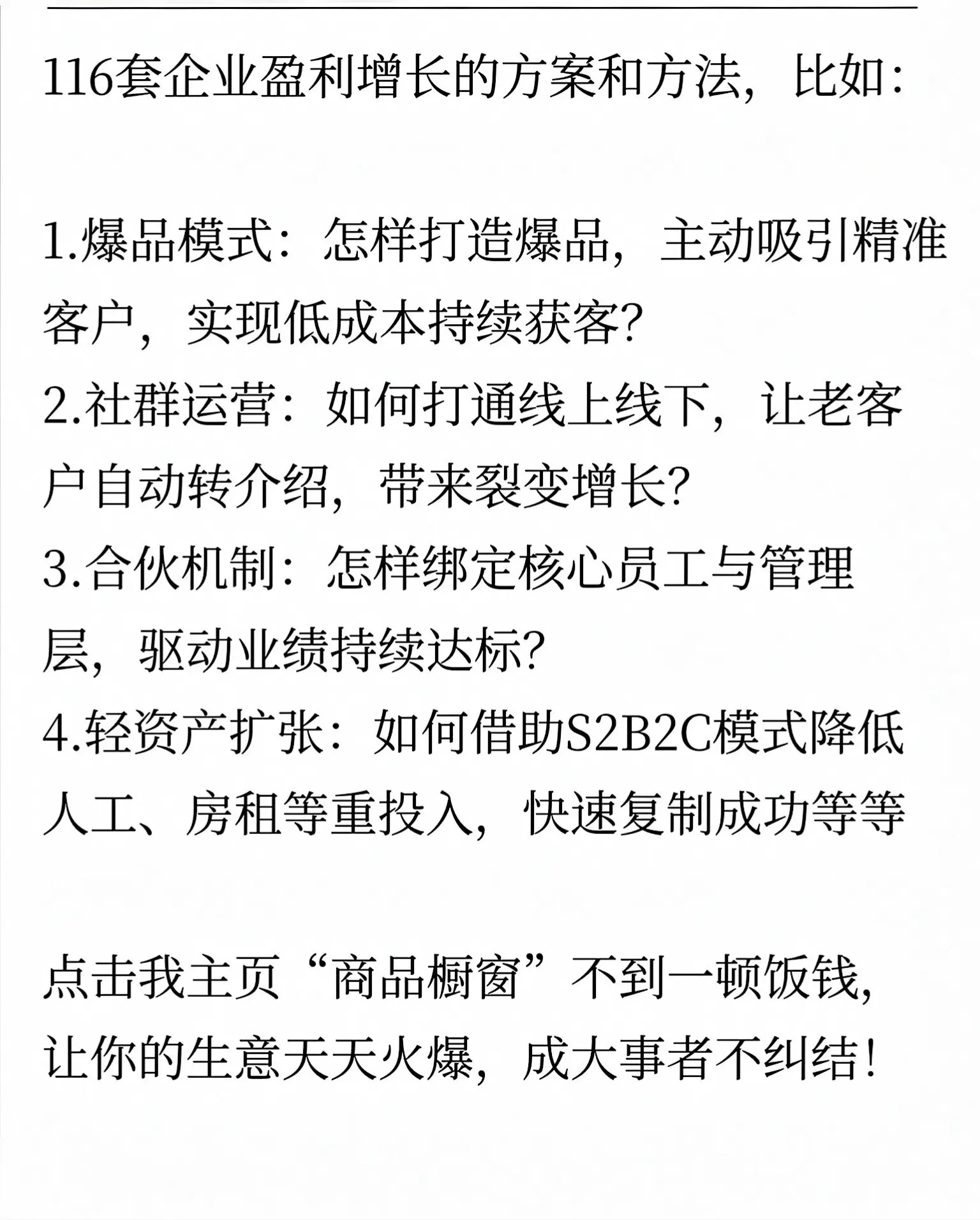 116套企业盈利增长的方案和方法，比如：

1.爆品模式：怎样打造爆品，主动吸引精准客户，实现低成本持续获客?
2.社群运营：如何打通线上线下，让老客户自动转介绍，带来裂变增长?
3.合伙机制：怎样绑定核心员工与管理层，驱动业绩持续达标?
4.轻资产扩张：如何借助S2B2C模式降低人工、房租等重投入，快速复制成功等等

点击我主页“商品橱窗”不到一顿饭钱，让你的生意天天火爆，成大事者不纠结！